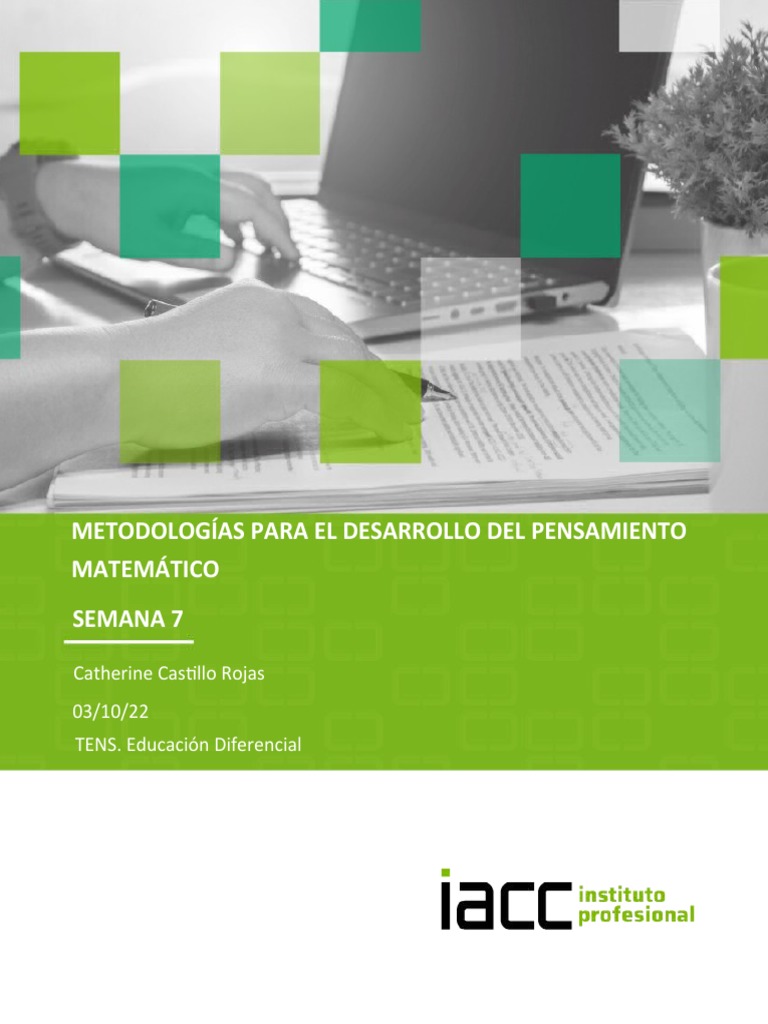 METODOLOGÍAS PARA EL DESARROLLO DEL PENSAMIENTO MATEMÁTICO

SEMANA 7

Catherine Castillo Rojas

03/10/22

TENS. Educación Diferencial

iacc instituto profesional